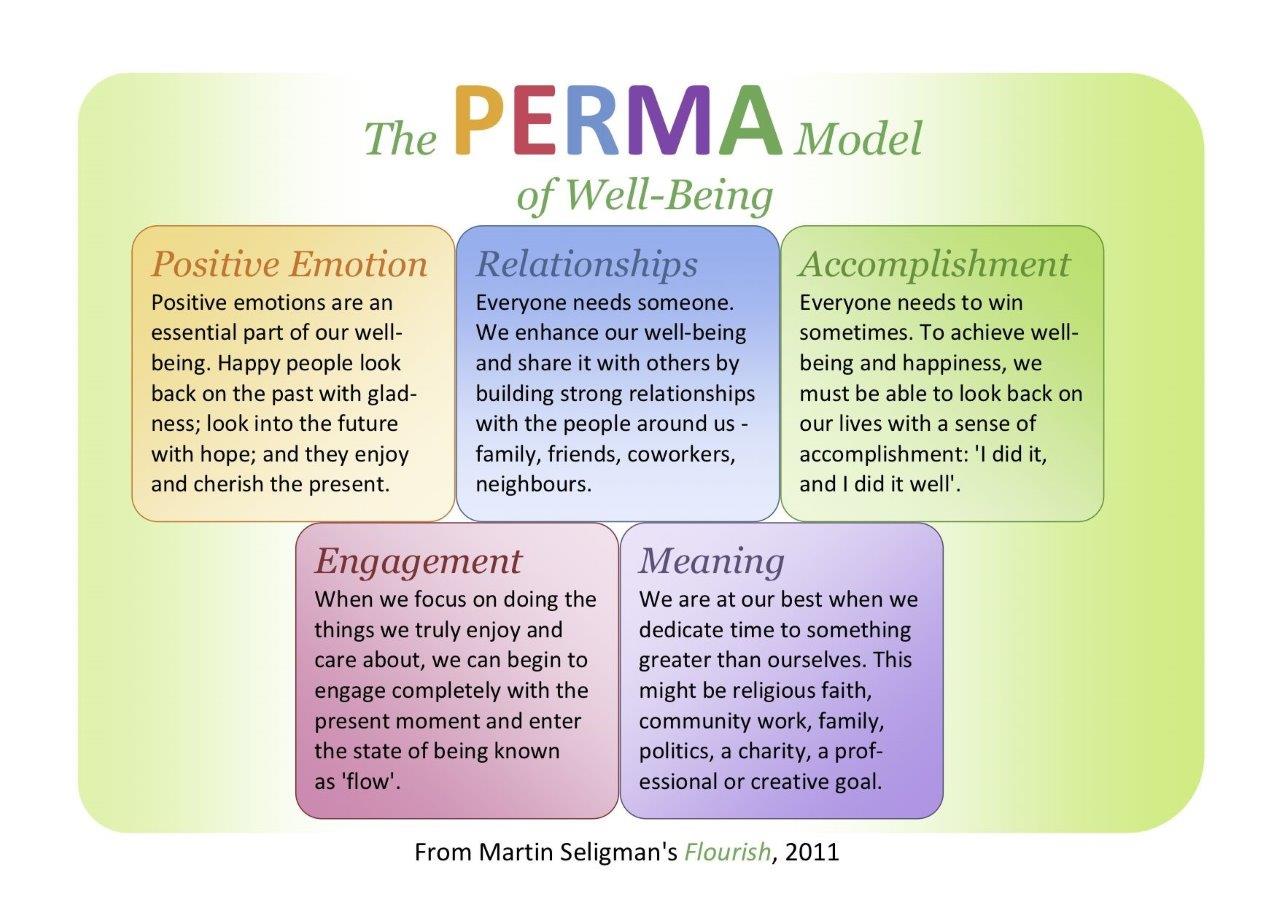 The PERMA Model of Well-Being

Positive Emotion
Positive emotions are an essential part of our well-being. Happy people look back on the past with gladness; look into the future with hope; and they enjoy and cherish the present.

Relationships
Everyone needs someone. We enhance our well-being and share it with others by building strong relationships with the people around us - family, friends, coworkers, neighbours.

Accomplishment
Everyone needs to win sometimes. To achieve well-being and happiness, we must be able to look back on our lives with a sense of accomplishment: 'I did it, and I did it well'.

Engagement
When we focus on doing the things we truly enjoy and care about, we can begin to engage completely with the present moment and enter the state of being known as 'flow'.

Meaning
We are at our best when we dedicate time to something greater than ourselves. This might be religious faith, community work, family, politics, a charity, a professional or creative goal.

From Martin Seligman's Flourish, 2011